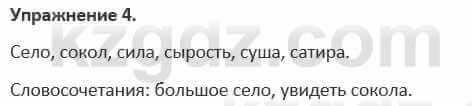 Упражнение 4.

kzgdz.com

Село, сокол, сила, сырость, суша, сатира.

Словосочетания: большое село, увидеть сокола.